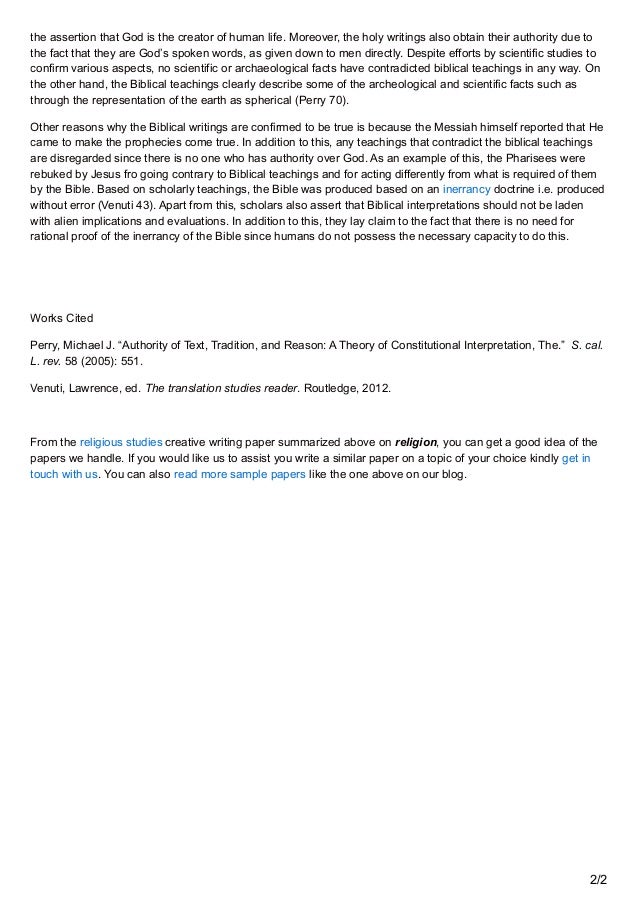 the assertion that God is the creator of human life. Moreover, the holy writings also obtain their authority due to the fact that they are God's spoken words, as given down to men directly. Despite efforts by scientific studies to confirm various aspects, no scientific or archaeological facts have contradicted biblical teachings in any way. On the other hand, the Biblical teachings clearly describe some of the archeological and scientific facts such as through the representation of the earth as spherical (Perry 70).

Other reasons why the Biblical writings are confirmed to be true is because the Messiah himself reported that He came to make the prophecies come true. In addition to this, any teachings that contradict the biblical teachings are disregarded since there is no one who has authority over God. As an example of this, the Pharisees were rebuked by Jesus fro going contrary to Biblical teachings and for acting differently from what is required of them by the Bible. Based on scholarly teachings, the Bible was produced based on an inerrancy doctrine i.e. produced without error (Venuti 43). Apart from this, scholars also assert that Biblical interpretations should not be laden with alien implications and evaluations. In addition to this, they lay claim to the fact that there is no need for rational proof of the inerrancy of the Bible since humans do not possess the necessary capacity to do this.

Works Cited

Perry, Michael J. "Authority of Text, Tradition, and Reason: A Theory of Constitutional Interpretation, The." S. cal. L. rev. 58 (2005): 551.

Venuti, Lawrence, ed. The translation studies reader. Routledge, 2012.

From the religious studies creative writing paper summarized above on religion, you can get a good idea of the papers we handle. If you would like us to assist you write a similar paper on a topic of your choice kindly get in touch with us. You can also read more sample papers like the one above on our blog.

2/2